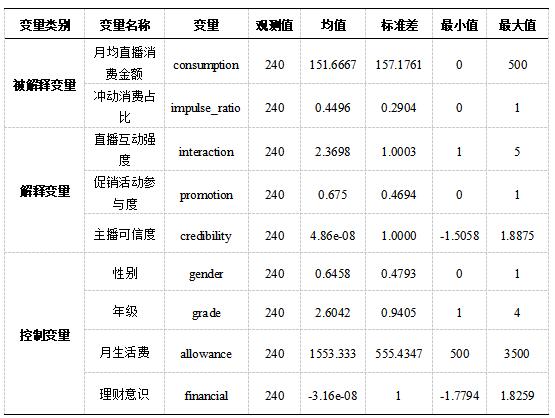 | 变量类别 | 变量名称 | 变量 | 观测值 | 均值 | 标准差 | 最小值 | 最大值 |
|---|---|---|---|---|---|---|---|
| 被解释变量 | 月均直播消费金额 | consumption | 240 | 151.6667 | 157.1761 | 0 | 500 |
|  | 冲动消费占比 | impulse_ratio | 240 | 0.4496 | 0.2904 | 0 | 1 |
| 解释变量 | 直播互动强度 | interaction | 240 | 2.3698 | 1.0003 | 1 | 5 |
|  | 促销活动参与度 | promotion | 240 | 0.675 | 0.4694 | 0 | 1 |
|  | 主播可信度 | credibility | 240 | 4.86e-08 | 1.0000 | -1.5058 | 1.8875 |
| 控制变量 | 性别 | gender | 240 | 0.6458 | 0.4793 | 0 | 1 |
|  | 年级 | grade | 240 | 2.6042 | 0.9405 | 1 | 4 |
|  | 月生活费 | allowance | 240 | 1553.333 | 555.4347 | 500 | 3500 |
|  | 理财意识 | financial | 240 | -3.16e-08 | 1 | -1.7794 | 1.8259 |